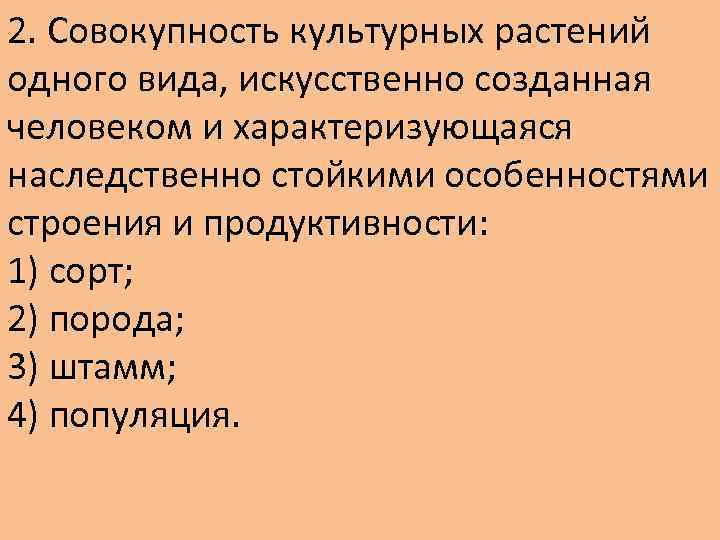 2. Совокупность культурных растений одного вида, искусственно созданная человеком и характеризующаяся наследственно стойкими особенностями строения и продуктивности:
1) сорт;
2) порода;
3) штамм;
4) популяция.